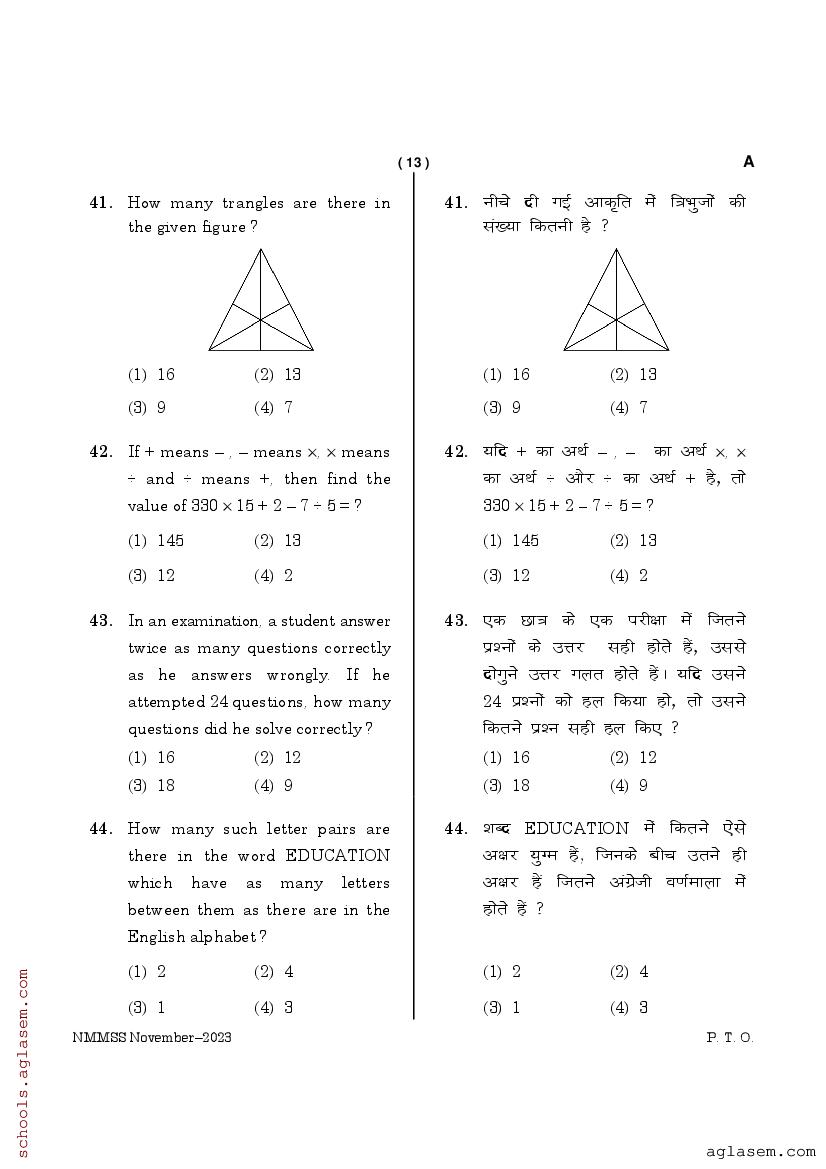 ( 13 )

A

41. How many trangles are there in the given figure ?

(1) 16 (2) 13

(3) 9 (4) 7

42. If + means – , – means ×, × means ÷ and ÷ means +, then find the value of $330 \times 15 + 2 - 7 \div 5 = ?$

(1) 145 (2) 13

(3) 12 (4) 2

43. In an examination, a student answer twice as many questions correctly as he answers wrongly. If he attempted 24 questions, how many questions did he solve correctly ?

(1) 16 (2) 12

(3) 18 (4) 9

44. How many such letter pairs are there in the word EDUCATION which have as many letters between them as there are in the English alphabet ?

(1) 2 (2) 4

(3) 1 (4) 3

41. नीचे दी गई आकृति में त्रिभुजों की संख्या कितनी है ?

(1) 16 (2) 13

(3) 9 (4) 7

42. यदि + का अर्थ – , – का अर्थ ×, × का अर्थ ÷ और ÷ का अर्थ + है, तो $330 \times 15 + 2 - 7 \div 5 = ?$

(1) 145 (2) 13

(3) 12 (4) 2

43. एक छात्र के एक परीक्षा में जितने प्रश्नों के उत्तर सही होते हैं, उससे दोगुने उत्तर गलत होते हैं। यदि उसने 24 प्रश्नों को हल किया हो, तो उसने कितने प्रश्न सही हल किए ?

(1) 16 (2) 12

(3) 18 (4) 9

44. शब्द EDUCATION में कितने ऐसे अक्षर युग्म हैं, जिनके बीच उतने ही अक्षर हैं जितने अंग्रेजी वर्णमाला में होते हैं ?

(1) 2 (2) 4

(3) 1 (4) 3

NMMSS November–2023

P. T. O.

schools.aglasem.com

aglasem.com